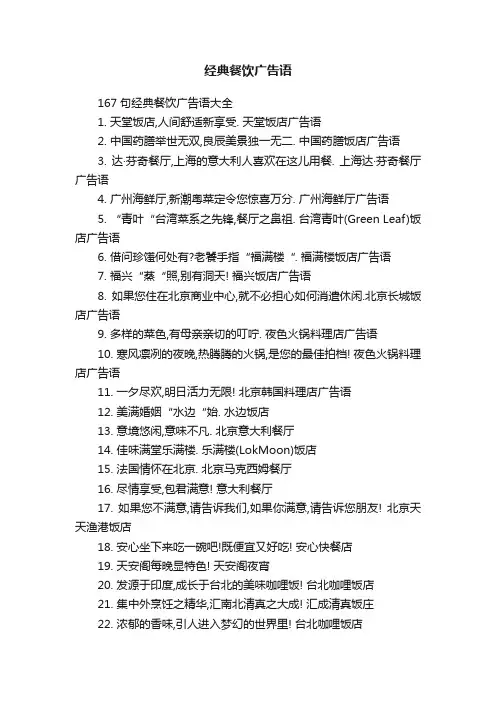 经典餐饮广告语

167 句经典餐饮广告语大全

1. 天堂饭店,人间舒适新享受. 天堂饭店广告语

2. 中国药膳举世无双,良辰美景独一无二. 中国药膳饭店广告语

3. 达·芬奇餐厅,上海的意大利人喜欢在这儿用餐. 上海达·芬奇餐厅广告语

4. 广州海鲜厅,新潮粤菜定令您惊喜万分. 广州海鲜厅广告语

5. “青叶“台湾菜系之先锋,餐厅之鼻祖. 台湾青叶(Green Leaf)饭店广告语

6. 借问珍馐何处有?老饕手指“福满楼“. 福满楼饭店广告语

7. 福兴“蒸“照,别有洞天! 福兴饭店广告语

8. 如果您住在北京商业中心,就不必担心如何消遣休闲.北京长城饭店广告语

9. 多样的菜色,有母亲亲切的叮咛. 夜色火锅料理店广告语

10. 寒风凛冽的夜晚,热腾腾的火锅,是您的最佳拍档! 夜色火锅料理店广告语

11. 一夕尽欢,明日活力无限! 北京韩国料理店广告语

12. 美满婚姻“水边“始. 水边饭店

13. 意境悠闲,意味不凡. 北京意大利餐厅

14. 佳味满堂乐满楼. 乐满楼(LokMoon)饭店

15. 法国情怀在北京. 北京马克西姆餐厅

16. 尽情享受,包君满意! 意大利餐厅

17. 如果您不满意,请告诉我们,如果你满意,请告诉您朋友! 北京天天渔港饭店

18. 安心坐下来吃一碗吧!既便宜又好吃! 安心快餐店

19. 天安阁每晚显特色! 天安阁夜宵

20. 发源于印度,成长于台北的美味咖喱饭! 台北咖喱饭店

21. 集中外烹饪之精华,汇南北清真之大成! 汇成清真饭庄

22. 浓郁的香味,引人进入梦幻的世界里! 台北咖喱饭店